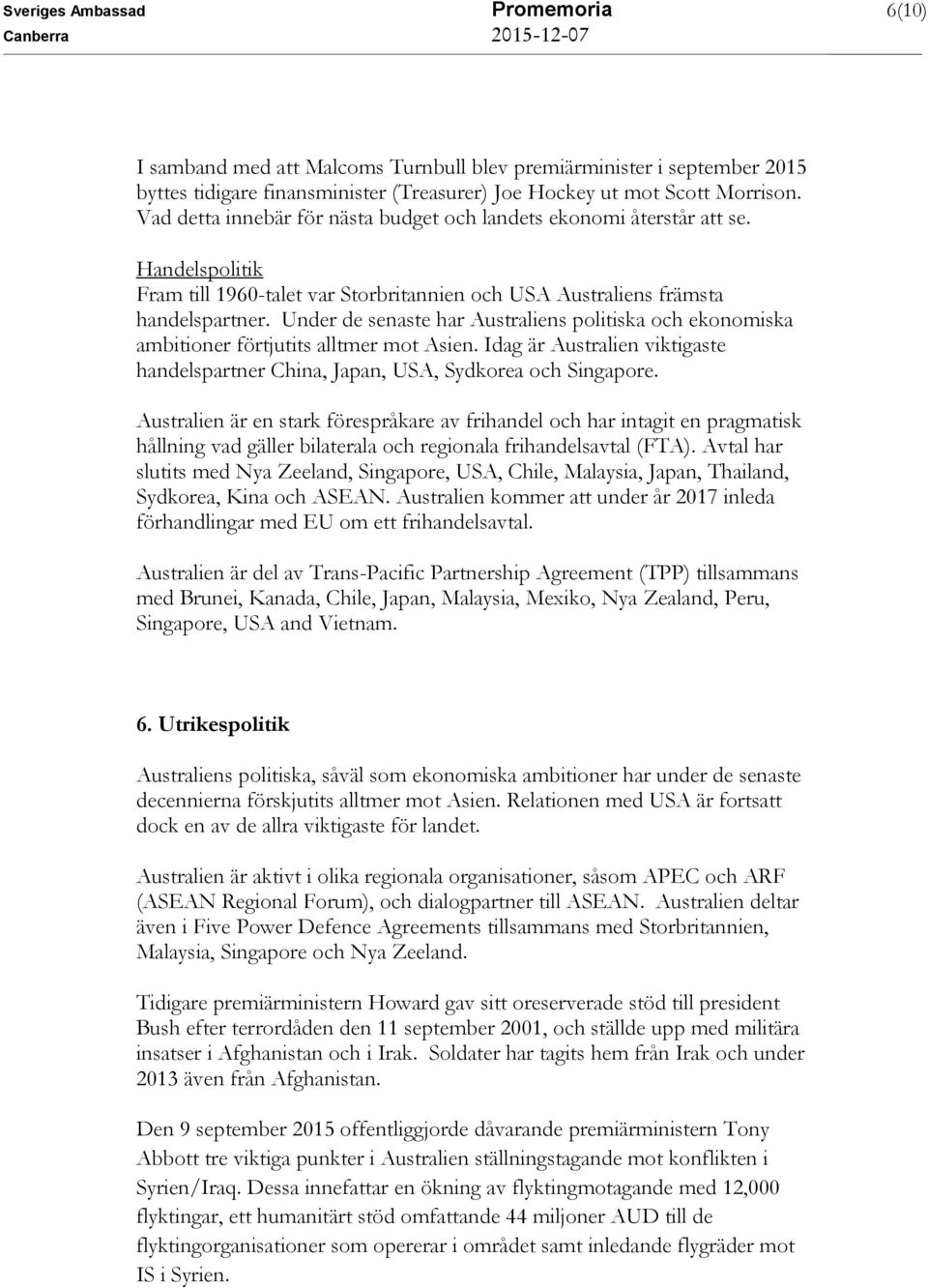 Sveriges Ambassad
Canberra

Promemoria
2015-12-07

6(10)

I samband med att Malcoms Turnbull blev premiärminister i september 2015 byttes tidigare finansminister (Treasurer) Joe Hockey ut mot Scott Morrison. Vad detta innebär för nästa budget och landets ekonomi återstår att se.

Handelspolitik
Fram till 1960-talet var Storbritannien och USA Australiens främsta handelspartner. Under de senaste har Australiens politiska och ekonomiska ambitioner förtjutits alltmer mot Asien. Idag är Australien viktigaste handelspartner China, Japan, USA, Sydkorea och Singapore.

Australien är en stark förespråkare av frihandel och har intagit en pragmatisk hållning vad gäller bilaterala och regionala frihandelsavtal (FTA). Avtal har slutits med Nya Zeeland, Singapore, USA, Chile, Malaysia, Japan, Thailand, Sydkorea, Kina och ASEAN. Australien kommer att under år 2017 inleda förhandlingar med EU om ett frihandelsavtal.

Australien är del av Trans-Pacific Partnership Agreement (TPP) tillsammans med Brunei, Kanada, Chile, Japan, Malaysia, Mexiko, Nya Zealand, Peru, Singapore, USA and Vietnam.

6. Utrikespolitik

Australiens politiska, såväl som ekonomiska ambitioner har under de senaste decennierna förskjutits alltmer mot Asien. Relationen med USA är fortsatt dock en av de allra viktigaste för landet.

Australien är aktivt i olika regionala organisationer, såsom APEC och ARF (ASEAN Regional Forum), och dialogpartner till ASEAN. Australien deltar även i Five Power Defence Agreements tillsammans med Storbritannien, Malaysia, Singapore och Nya Zeeland.

Tidigare premiärministern Howard gav sitt oreserverade stöd till president Bush efter terrordåden den 11 september 2001, och ställde upp med militära insatser i Afghanistan och i Irak. Soldater har tagits hem från Irak och under 2013 även från Afghanistan.

Den 9 september 2015 offentliggjorde dåvarande premiärministern Tony Abbott tre viktiga punkter i Australien ställningstagande mot konflikten i Syrien/Iraq. Dessa innefattar en ökning av flyktingmotagande med 12,000 flyktingar, ett humanitärt stöd omfattande 44 miljoner AUD till de flyktingorganisationer som opererar i området samt inledande flygräder mot IS i Syrien.